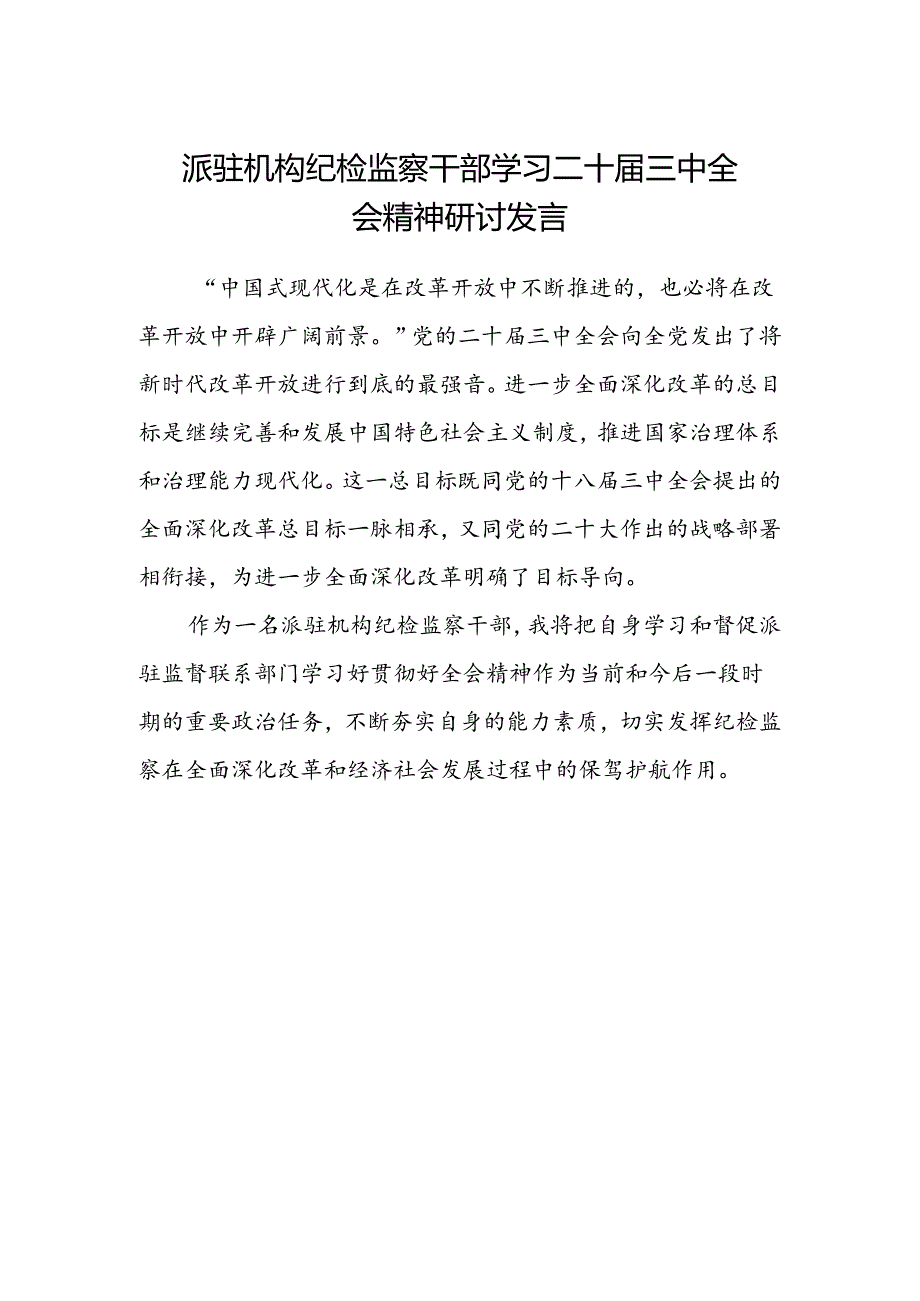 派驻机构纪检监察干部学习二十届三中全会精神研讨发言

“中国式现代化是在改革开放中不断推进的，也必将在改革开放中开辟广阔前景。”党的二十届三中全会向全党发出了将新时代改革开放进行到底的最强音。进一步全面深化改革的总目标是继续完善和发展中国特色社会主义制度，推进国家治理体系和治理能力现代化。这一总目标既同党的十八届三中全会提出的全面深化改革总目标一脉相承，又同党的二十大作出的战略部署相衔接，为进一步全面深化改革明确了目标导向。

作为一名派驻机构纪检监察干部，我将把自身学习和督促派驻监督联系部门学习好贯彻好全会精神作为当前和今后一段时期的重要政治任务，不断夯实自身的能力素质，切实发挥纪检监察在全面深化改革和经济社会发展过程中的保驾护航作用。